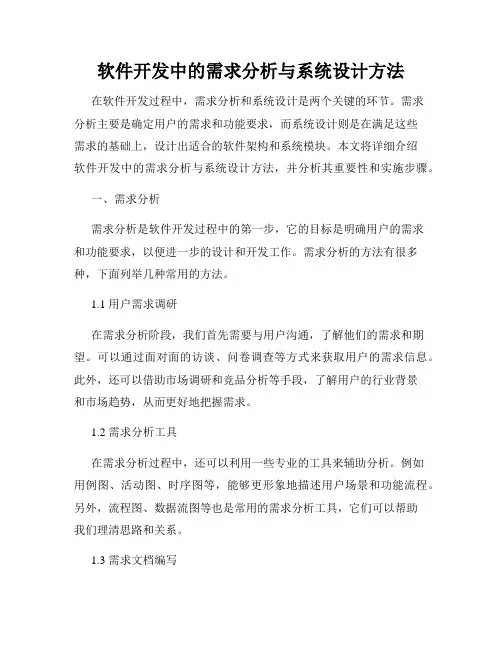 软件开发中的需求分析与系统设计方法

在软件开发过程中，需求分析和系统设计是两个关键的环节。需求分析主要是确定用户的需求和功能要求，而系统设计则是在满足这些需求的基础上，设计出适合的软件架构和系统模块。本文将详细介绍软件开发中的需求分析与系统设计方法，并分析其重要性和实施步骤。

一、需求分析

需求分析是软件开发过程中的第一步，它的目标是明确用户的需求和功能要求，以便进一步的设计和开发工作。需求分析的方法有很多种，下面列举几种常用的方法。

1.1 用户需求调研

在需求分析阶段，我们首先需要与用户沟通，了解他们的需求和期望。可以通过面对面的访谈、问卷调查等方式来获取用户的需求信息。此外，还可以借助市场调研和竞品分析等手段，了解用户的行业背景和市场趋势，从而更好地把握需求。

1.2 需求分析工具

在需求分析过程中，还可以利用一些专业的工具来辅助分析。例如用例图、活动图、时序图等，能够更形象地描述用户场景和功能流程。另外，流程图、数据流图等也是常用的需求分析工具，它们可以帮助我们理清思路和关系。

1.3 需求文档编写